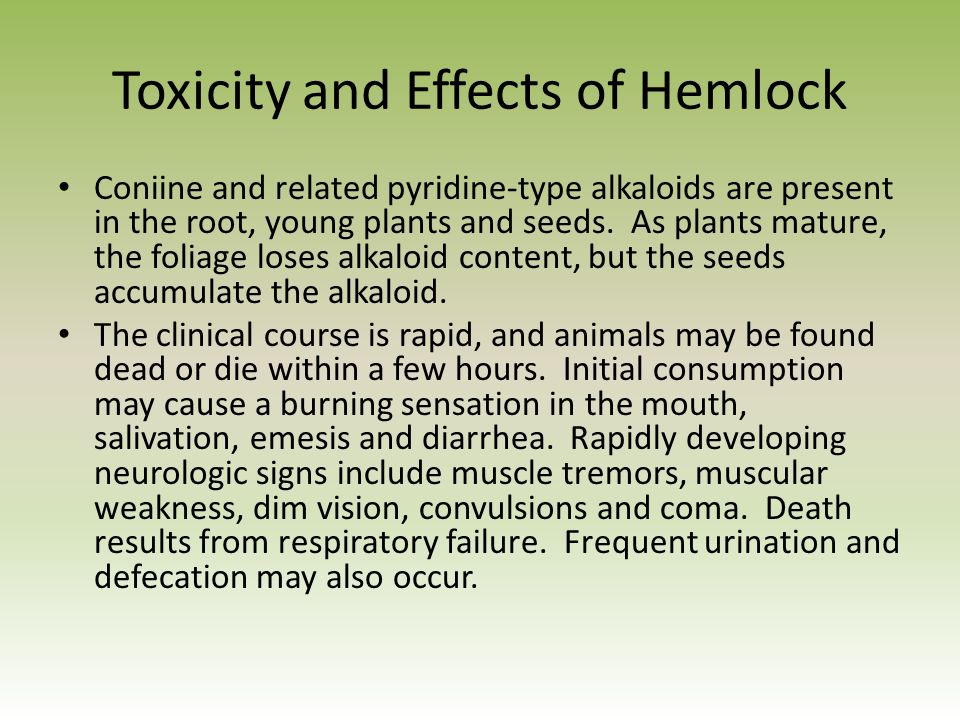 Toxicity and Effects of Hemlock

• Coniine and related pyridine-type alkaloids are present in the root, young plants and seeds. As plants mature, the foliage loses alkaloid content, but the seeds accumulate the alkaloid.

• The clinical course is rapid, and animals may be found dead or die within a few hours. Initial consumption may cause a burning sensation in the mouth, salivation, emesis and diarrhea. Rapidly developing neurologic signs include muscle tremors, muscular weakness, dim vision, convulsions and coma. Death results from respiratory failure. Frequent urination and defecation may also occur.